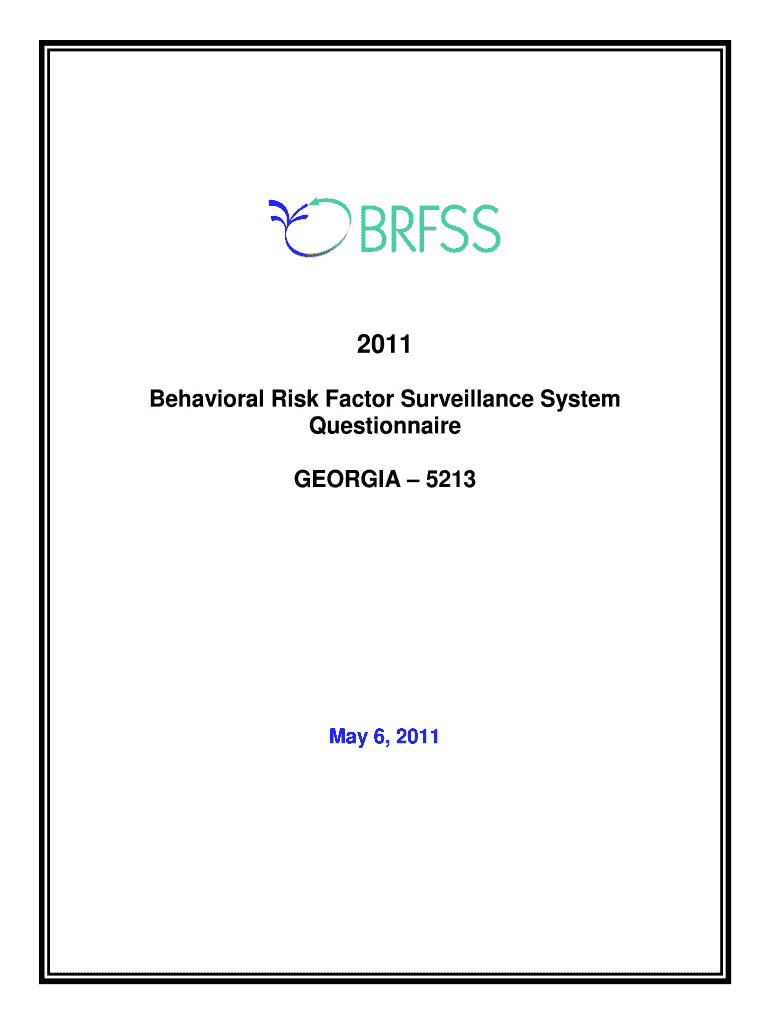 BRFSS

2011

Behavioral Risk Factor Surveillance System Questionnaire

GEORGIA – 5213

May 6, 2011